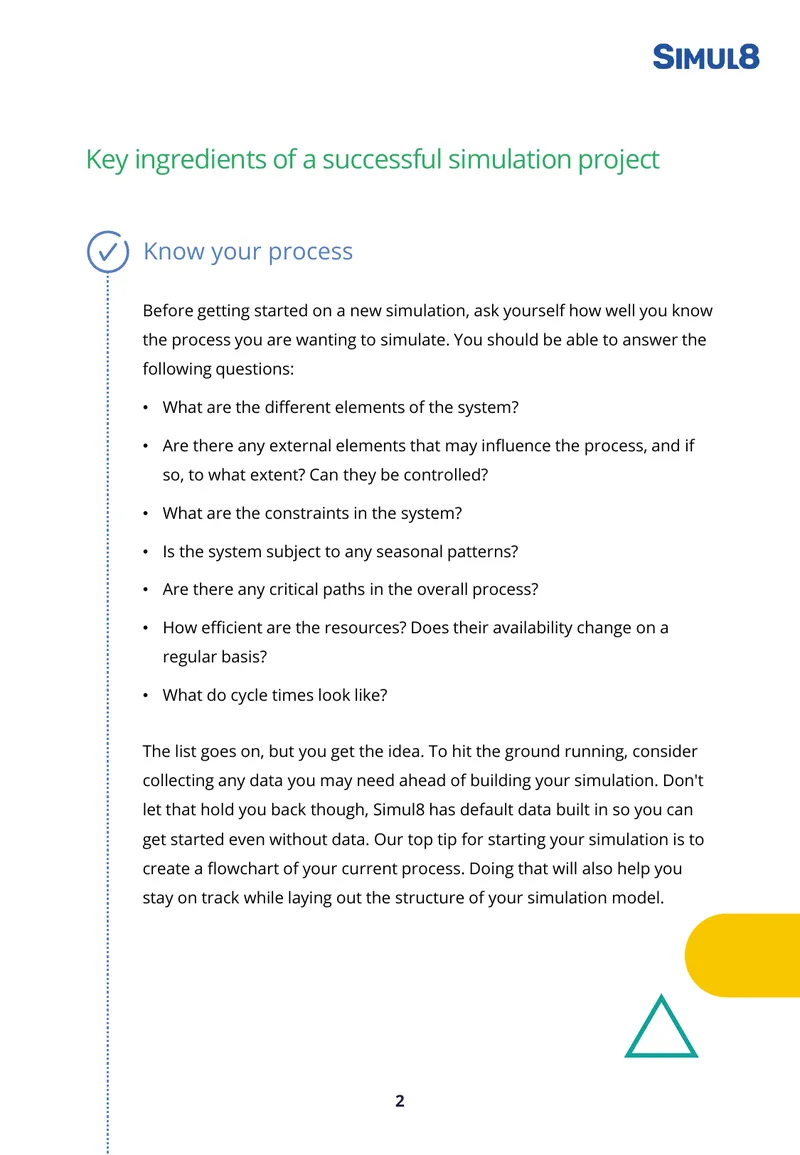 SIMUL8

Key ingredients of a successful simulation project

Know your process

Before getting started on a new simulation, ask yourself how well you know the process you are wanting to simulate. You should be able to answer the following questions:

• What are the different elements of the system?
• Are there any external elements that may influence the process, and if so, to what extent? Can they be controlled?
• What are the constraints in the system?
• Is the system subject to any seasonal patterns?
• Are there any critical paths in the overall process?
• How efficient are the resources? Does their availability change on a regular basis?
• What do cycle times look like?

The list goes on, but you get the idea. To hit the ground running, consider collecting any data you may need ahead of building your simulation. Don't let that hold you back though, Simul8 has default data built in so you can get started even without data. Our top tip for starting your simulation is to create a flowchart of your current process. Doing that will also help you stay on track while laying out the structure of your simulation model.

2